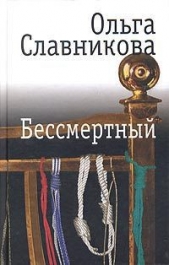 Ольга Славникова

Бессмертный